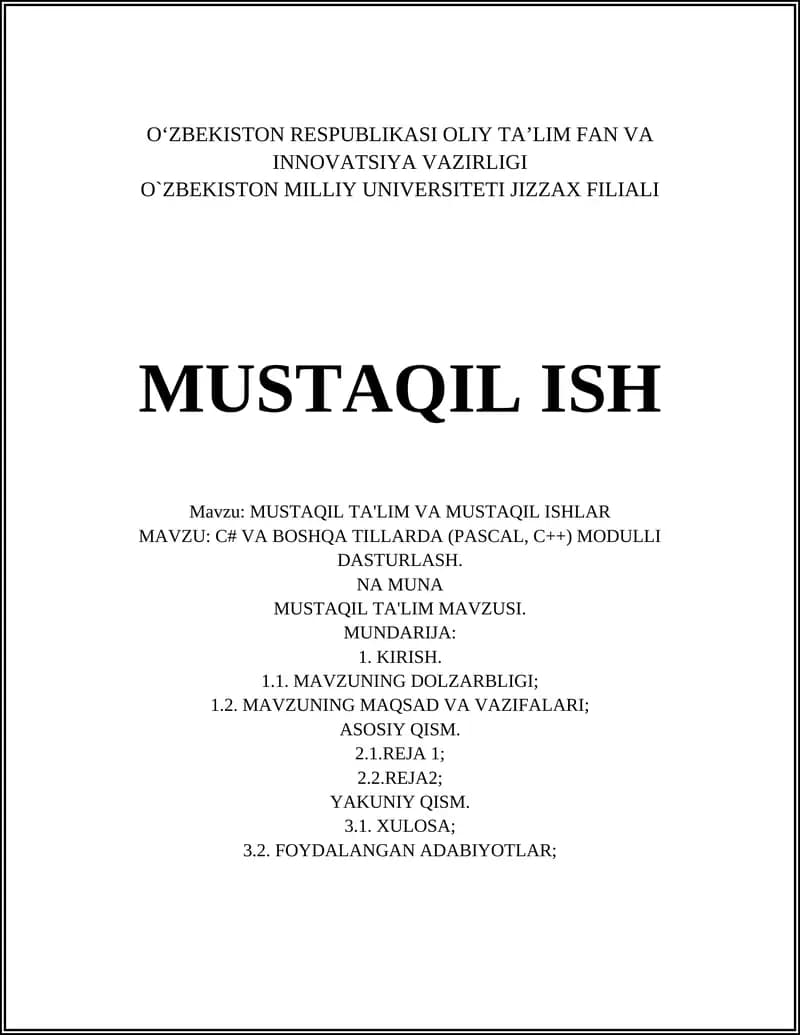 O‘ZBEKISTON RESPUBLIKASI OLIY TA’LIM FAN VA INNOVATSIYA VAZIRLIGI
O`ZBEKISTON MILLIY UNIVERSITETI JIZZAX FILIALI

MUSTAQIL ISH

Mavzu: MUSTAQIL TA'LIM VA MUSTAQIL ISHLAR
MAVZU: C# VA BOSHQA TILLARDA (PASCAL, C++) MODULLI DASTURLASH.
NA MUNA
MUSTAQIL TA'LIM MAVZUSI.
MUNDARIJA:
1. KIRISH.
1.1. MAVZUNING DOLZARBLIGI;
1.2. MAVZUNING MAQSAD VA VAZIFALARI;
ASOSIY QISM.
2.1.REJA 1;
2.2.REJA2;
YAKUNIY QISM.
3.1. XULOSA;
3.2. FOYDALANGAN ADABIYOTLAR;